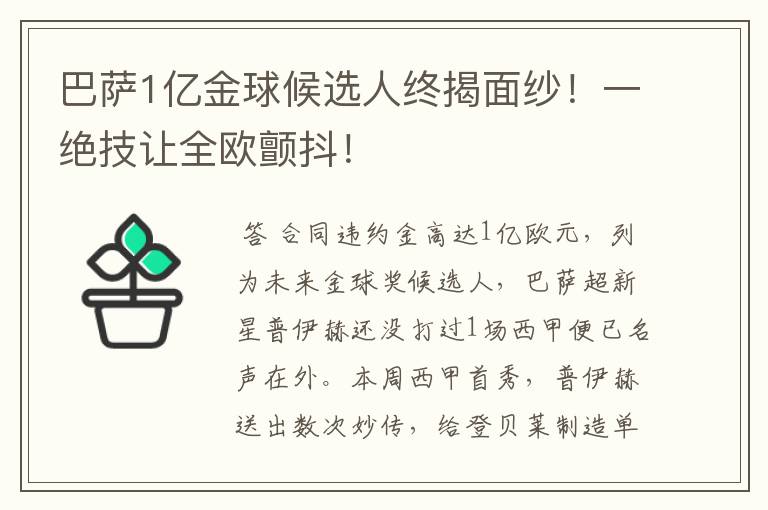 巴萨1亿金球候选人终揭面纱！一绝技让全欧颤抖！

答 合同违约金高达1亿欧元，列为未来金球奖候选人，巴萨超新星普伊赫还没打过1场西甲便已名声在外。本周西甲首秀，普伊赫送出数次妙传，给登贝莱制造单